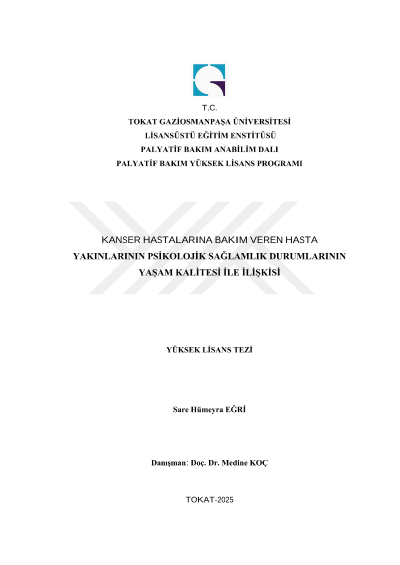 T.C.
TOKAT GAZİOSMANPAŞA ÜNİVERSİTESİ
LİSANSÜSTÜ EĞİTİM ENSTİTÜSÜ
PALYATİF BAKIM ANABİLİM DALI
PALYATİF BAKIM YÜKSEK LİSANS PROGRAMI

KANSER HASTALARINA BAKIM VEREN HASTA YAKINLARININ PSİKOLOJİK SAĞLAMLIK DURUMLARININ YAŞAM KALİTESİ İLE İLİŞKİSİ

YÜKSEK LİSANS TEZİ

Sare Hümeyra EĞRİ

Danışman: Doç. Dr. Medine KOÇ

TOKAT-2025